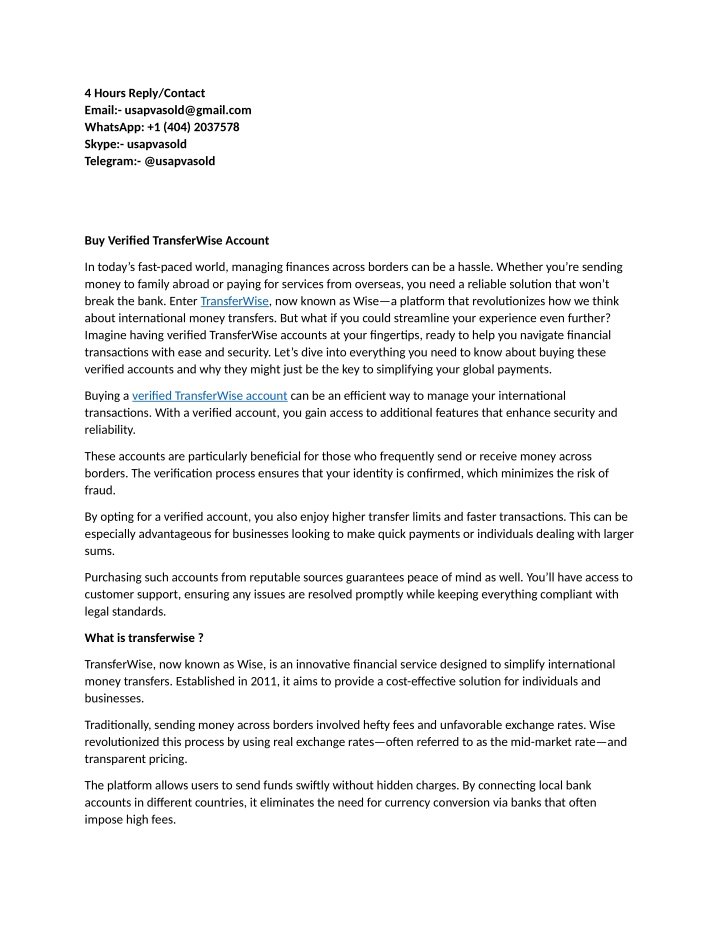 4 Hours Reply/Contact
Email:- usapvasold@gmail.com
WhatsApp: +1 (404) 2037578
Skype:- usapvasold
Telegram:- @usapvasold

Buy Verified TransferWise Account

In today's fast-paced world, managing finances across borders can be a hassle. Whether you're sending money to family abroad or paying for services from overseas, you need a reliable solution that won't break the bank. Enter TransferWise, now known as Wise—a platform that revolutionizes how we think about international money transfers. But what if you could streamline your experience even further? Imagine having verified TransferWise accounts at your fingertips, ready to help you navigate financial transactions with ease and security. Let's dive into everything you need to know about buying these verified accounts and why they might just be the key to simplifying your global payments.

Buying a verified TransferWise account can be an efficient way to manage your international transactions. With a verified account, you gain access to additional features that enhance security and reliability.

These accounts are particularly beneficial for those who frequently send or receive money across borders. The verification process ensures that your identity is confirmed, which minimizes the risk of fraud.

By opting for a verified account, you also enjoy higher transfer limits and faster transactions. This can be especially advantageous for businesses looking to make quick payments or individuals dealing with larger sums.

Purchasing such accounts from reputable sources guarantees peace of mind as well. You'll have access to customer support, ensuring any issues are resolved promptly while keeping everything compliant with legal standards.

What is transferwise ?

TransferWise, now known as Wise, is an innovative financial service designed to simplify international money transfers. Established in 2011, it aims to provide a cost-effective solution for individuals and businesses.

Traditionally, sending money across borders involved hefty fees and unfavorable exchange rates. Wise revolutionized this process by using real exchange rates—often referred to as the mid-market rate—and transparent pricing.

The platform allows users to send funds swiftly without hidden charges. By connecting local bank accounts in different countries, it eliminates the need for currency conversion via banks that often impose high fees.